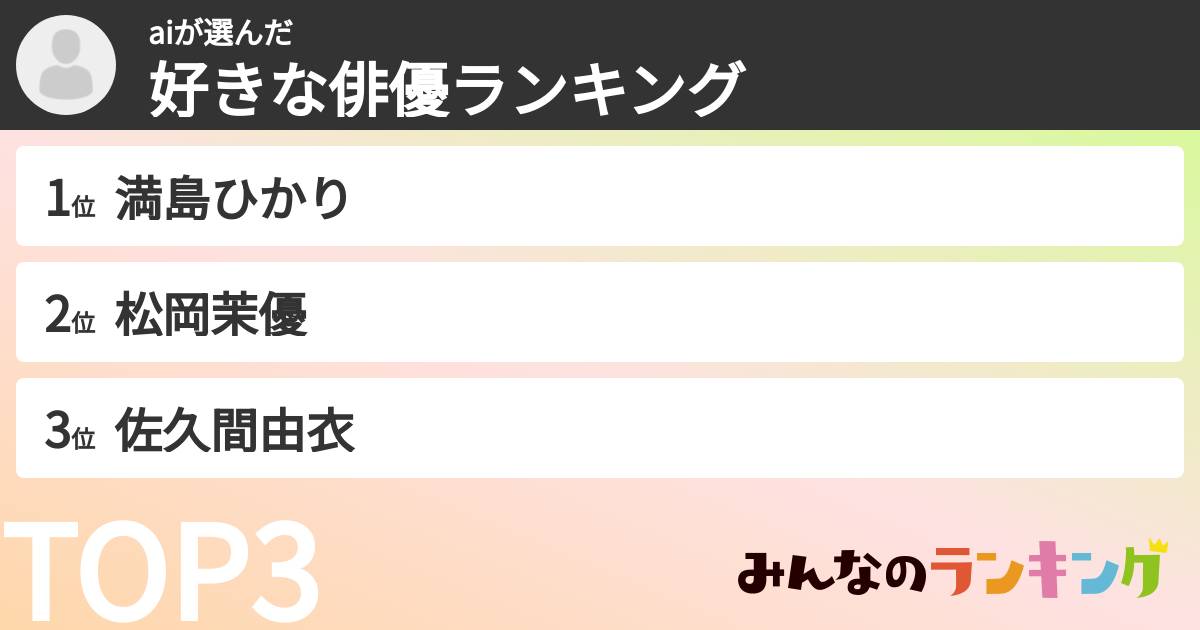 aiが選んだ
好きな俳優ランキング

1位 満島ひかり

2位 松岡茉優

3位 佐久間由衣

TOP3

みんなのランキング